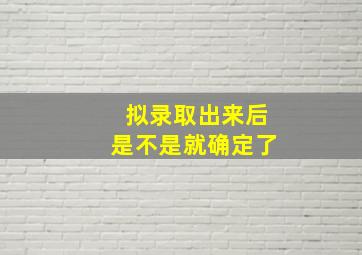 拟录取出来后
是不是就确定了